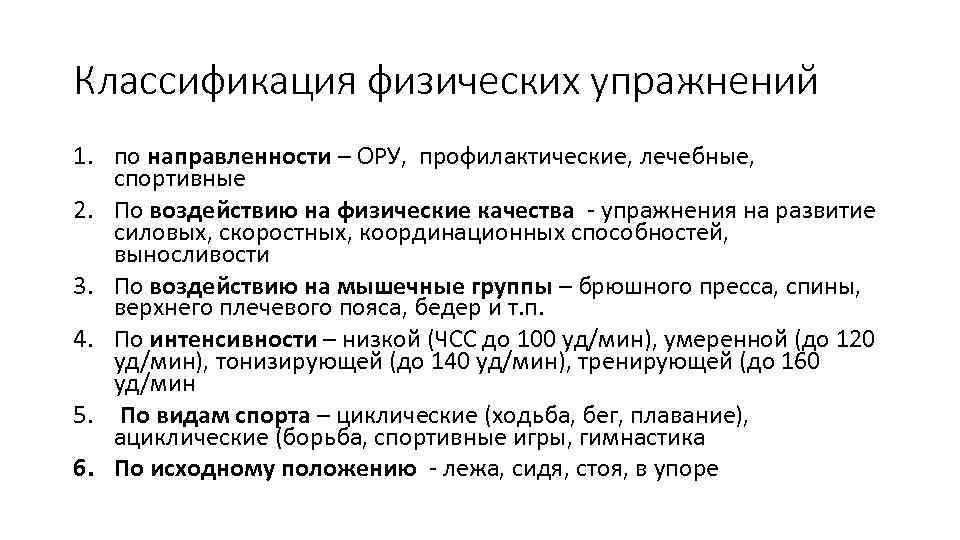 Классификация физических упражнений

1. по направленности – ОРУ, профилактические, лечебные, спортивные
2. По воздействию на физические качества - упражнения на развитие силовых, скоростных, координационных способностей, выносливости
3. По воздействию на мышечные группы – брюшного пресса, спины, верхнего плечевого пояса, бедер и т.п.
4. По интенсивности – низкой (ЧСС до 100 уд/мин), умеренной (до 120 уд/мин), тонизирующей (до 140 уд/мин), тренирующей (до 160 уд/мин
5. По видам спорта – циклические (ходьба, бег, плавание), ациклические (борьба, спортивные игры, гимнастика
6. По исходному положению - лежа, сидя, стоя, в упоре